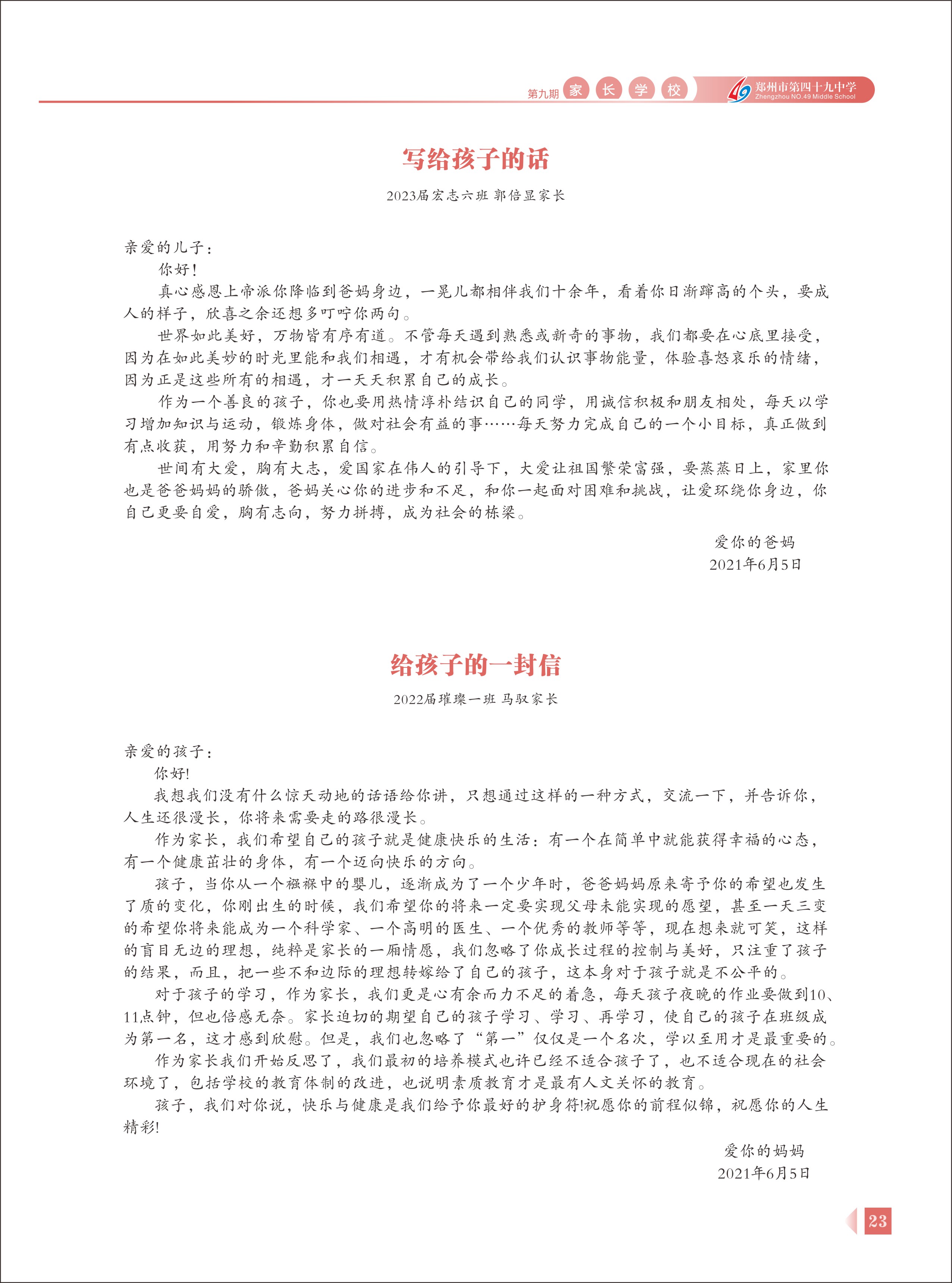 第九期 家 长 学 校

49 郑州市第四十九中学 Zhengzhou NO.49 Middle School

写给孩子的话

2023届宏志六班 郭倍显家长

亲爱的儿子：

你好！

真心感恩上帝派你降临到爸妈身边，一晃儿都相伴我们十余年，看着你日渐蹿高的个头，要成人的样子，欣喜之余还想多叮咛你两句。

世界如此美好，万物皆有序有道。不管每天遇到熟悉或新奇的事物，我们都要在心底里接受，因为在如此美妙的时光里能和我们相遇，才有机会带给我们认识事物能量，体验喜怒哀乐的情绪，因为正是这些所有的相遇，才一天天积累自己的成长。

作为一个善良的孩子，你也要用热情淳朴结识自己的同学，用诚信积极和朋友相处，每天以学习增加知识与运动，锻炼身体，做对社会有益的事……每天努力完成自己的一个小目标，真正做到有点收获，用努力和辛勤积累自信。

世间有大爱，胸有大志，爱国家在伟人的引导下，大爱让祖国繁荣富强，要蒸蒸日上，家里你也是爸爸妈妈的骄傲，爸妈关心你的进步和不足，和你一起面对困难和挑战，让爱环绕你身边，你自己更要自爱，胸有志向，努力拼搏，成为社会的栋梁。

爱你的爸妈
2021年6月5日

给孩子的一封信

2022届璀璨一班 马驭家长

亲爱的孩子：

你好!

我想我们没有什么惊天动地的话语给你讲，只想通过这样的一种方式，交流一下，并告诉你，人生还很漫长，你将来需要走的路很漫长。

作为家长，我们希望自己的孩子就是健康快乐的生活：有一个在简单中就能获得幸福的心态，有一个健康茁壮的身体，有一个迈向快乐的方向。

孩子，当你从一个襁褓中的婴儿，逐渐成为了一个少年时，爸爸妈妈原来寄予你的希望也发生了质的变化，你刚出生的时候，我们希望你的将来一定要实现父母未能实现的愿望，甚至一天三变的希望你将来能成为一个科学家、一个高明的医生、一个优秀的教师等等，现在想来就可笑，这样的盲目无边的理想，纯粹是家长的一厢情愿，我们忽略了你成长过程的控制与美好，只注重了孩子的结果，而且，把一些不和边际的理想转嫁给了自己的孩子，这本身对于孩子就是不公平的。

对于孩子的学习，作为家长，我们更是心有余而力不足的着急，每天孩子夜晚的作业要做到10、11点钟，但也倍感无奈。家长迫切的期望自己的孩子学习、学习、再学习，使自己的孩子在班级成为第一名，这才感到欣慰。但是，我们也忽略了“第一”仅仅是一个名次，学以至用才是最重要的。

作为家长我们开始反思了，我们最初的培养模式也许已经不适合孩子了，也不适合现在的社会环境了，包括学校的教育体制的改进，也说明素质教育才是最有人文关怀的教育。

孩子，我们对你说，快乐与健康是我们给予你最好的护身符!祝愿你的前程似锦，祝愿你的人生精彩!

爱你的妈妈
2021年6月5日

23